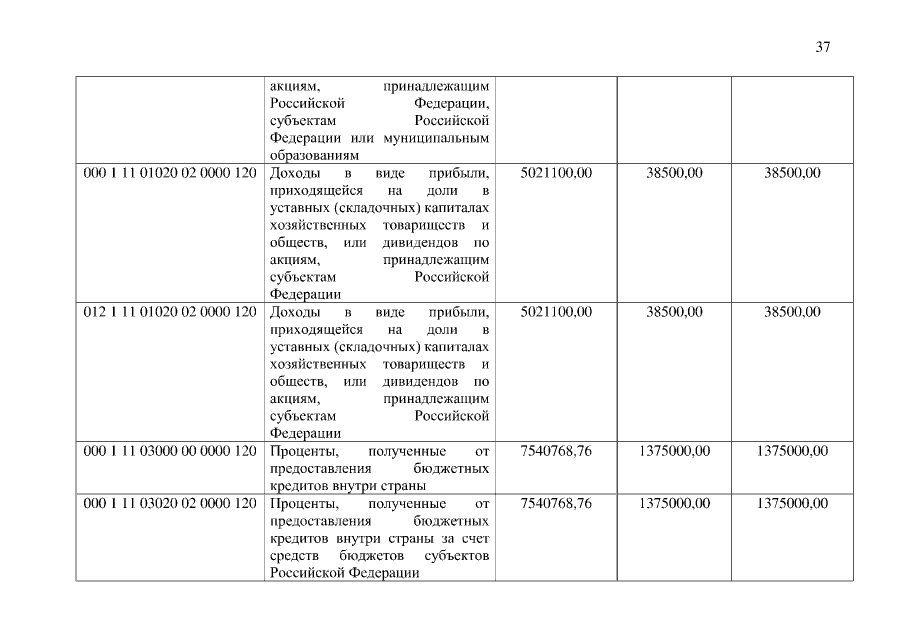 37

|  |  |  |  |  |
|---|---|---|---|---|
|  | акциям, принадлежащим Российской Федерации, субъектам Российской Федерации или муниципальным образованиям |  |  |  |
| 000 1 11 01020 02 0000 120 | Доходы в виде прибыли, приходящейся на доли в уставных (складочных) капиталах хозяйственных товариществ и обществ, или дивидендов по акциям, принадлежащим субъектам Российской Федерации | 5021100,00 | 38500,00 | 38500,00 |
| 012 1 11 01020 02 0000 120 | Доходы в виде прибыли, приходящейся на доли в уставных (складочных) капиталах хозяйственных товариществ и обществ, или дивидендов по акциям, принадлежащим субъектам Российской Федерации | 5021100,00 | 38500,00 | 38500,00 |
| 000 1 11 03000 00 0000 120 | Проценты, полученные от предоставления бюджетных кредитов внутри страны | 7540768,76 | 1375000,00 | 1375000,00 |
| 000 1 11 03020 02 0000 120 | Проценты, полученные от предоставления бюджетных кредитов внутри страны за счет средств бюджетов субъектов Российской Федерации | 7540768,76 | 1375000,00 | 1375000,00 |